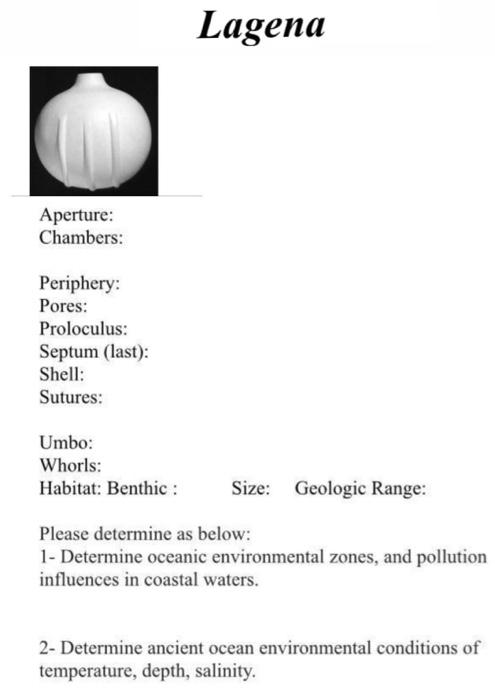 Lagena

Aperture:
Chambers:

Periphery:
Pores:
Proloculus:
Septum (last):
Shell:
Sutures:

Umbo:
Whorls:
Habitat: Benthic : Size: Geologic Range:

Please determine as below:
1- Determine oceanic environmental zones, and pollution influences in coastal waters.

2- Determine ancient ocean environmental conditions of temperature, depth, salinity.